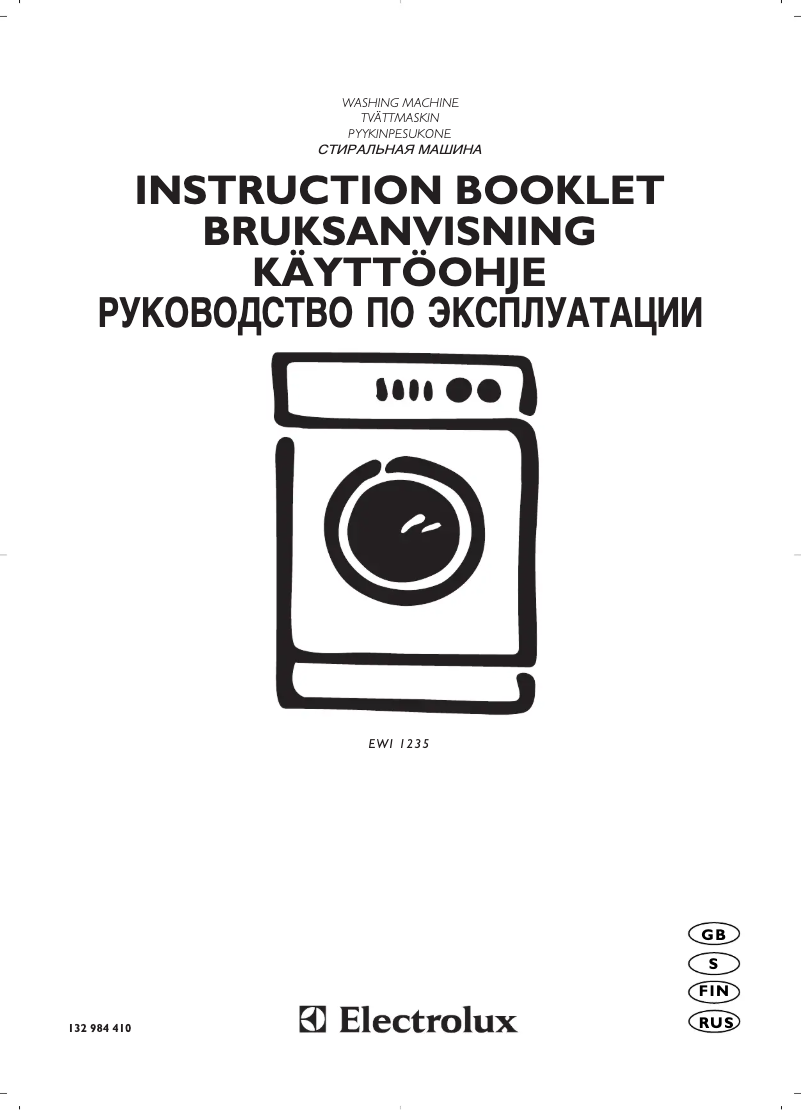 WASHING MACHINE
TVÄTTMASKIN
PYYKINPESUKONE
СТИРАЛЬНАЯ МАШИНА

INSTRUCTION BOOKLET
BRUKSANVISNING
KÄYTTÖOHJE
РУКОВОДСТВО ПО ЭКСПЛУАТАЦИИ

EWI 1235

GB
S
FIN
RUS

132 984 410

Electrolux